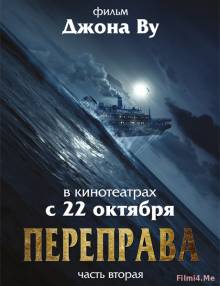 фильм
Джона Ву

в кинотеатрах
с 22 октября

ПЕРЕПРАВА

часть вторая

Filmi4.Me